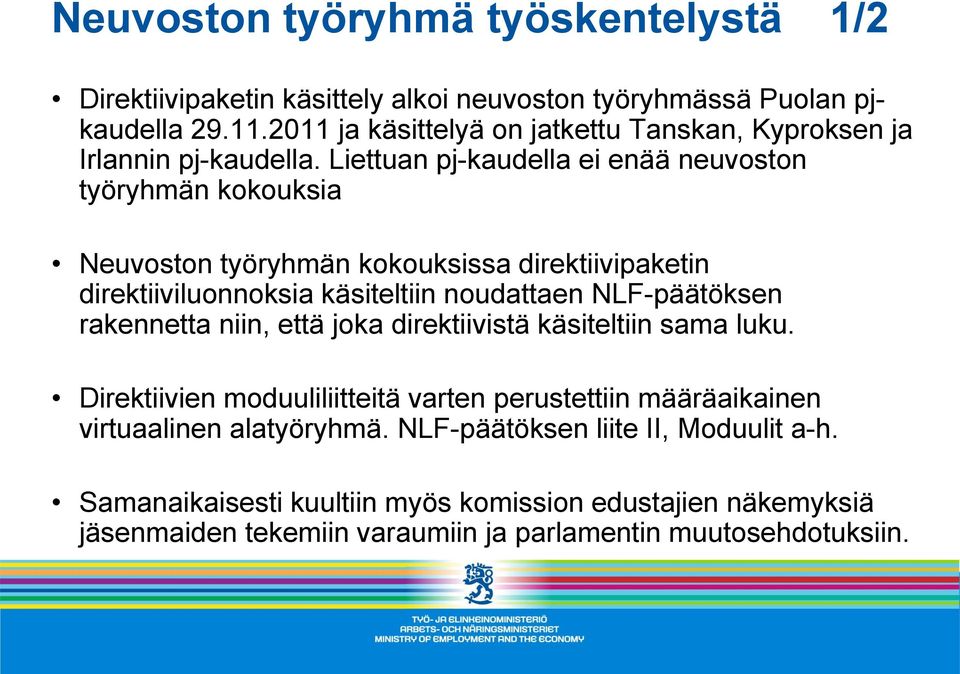 Neuvoston työryhmä työskentelystä 1/2

• Direktiivipaketin käsittely alkoi neuvoston työryhmässä Puolan pj-kaudella 29.11.2011 ja käsittelyä on jatkettu Tanskan, Kyproksen ja Irlannin pj-kaudella. Liettuan pj-kaudella ei enää neuvoston työryhmän kokouksia

• Neuvoston työryhmän kokouksissa direktiivipaketin direktiiviluonnoksia käsiteltiin noudattaen NLF-päätöksen rakennetta niin, että joka direktiivistä käsiteltiin sama luku.

• Direktiivien moduuliliitteitä varten perustettiin määräaikainen virtuaalinen alatyöryhmä. NLF-päätöksen liite II, Moduulit a-h.

• Samanaikaisesti kuultiin myös komission edustajien näkemyksiä jäsenmaiden tekemiin varaumiin ja parlamentin muutosehdotuksiin.

TYÖ- JA ELINKEINOMINISTERIÖ
ARBETS- OCH NÄRINGSMINISTERIET
MINISTRY OF EMPLOYMENT AND THE ECONOMY